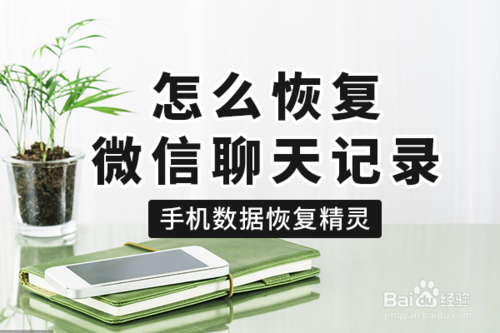 怎么恢复
微信聊天记录

手机数据恢复精灵

Baidu经验
jingyan.baidu.com